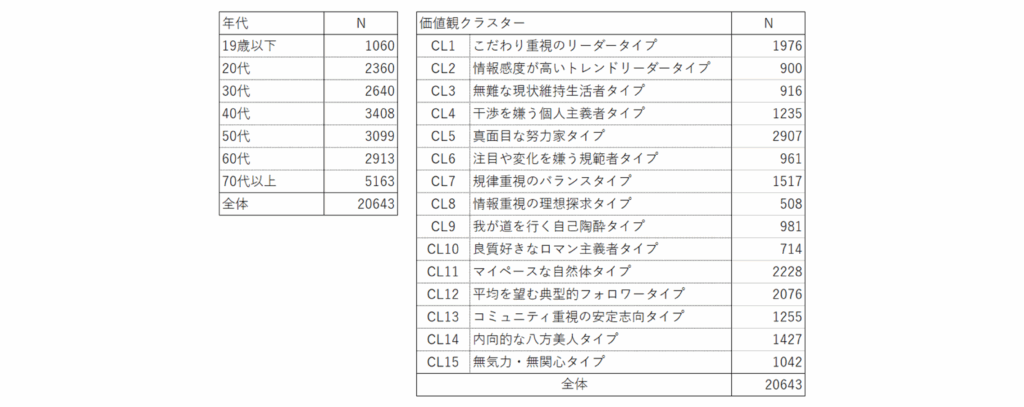 | 年代 | N |
|---|---|
| 19歳以下 | 1060 |
| 20代 | 2360 |
| 30代 | 2640 |
| 40代 | 3408 |
| 50代 | 3099 |
| 60代 | 2913 |
| 70代以上 | 5163 |
| 全体 | 20643 |

| 価値観クラスター | | N |
|---|---|---|
| CL1 | こだわり重視のリーダータイプ | 1976 |
| CL2 | 情報感度が高いトレンドリーダータイプ | 900 |
| CL3 | 無難な現状維持生活者タイプ | 916 |
| CL4 | 干渉を嫌う個人主義者タイプ | 1235 |
| CL5 | 真面目な努力家タイプ | 2907 |
| CL6 | 注目や変化を嫌う規範者タイプ | 961 |
| CL7 | 規律重視のバランスタイプ | 1517 |
| CL8 | 情報重視の理想探求タイプ | 508 |
| CL9 | 我が道を行く自己陶酔タイプ | 981 |
| CL10 | 良質好きなロマン主義者タイプ | 714 |
| CL11 | マイペースな自然体タイプ | 2228 |
| CL12 | 平均を望む典型的フォロワータイプ | 2076 |
| CL13 | コミュニティ重視の安定志向タイプ | 1255 |
| CL14 | 内向的な八方美人タイプ | 1427 |
| CL15 | 無気力・無関心タイプ | 1042 |
| 全体 | | 20643 |